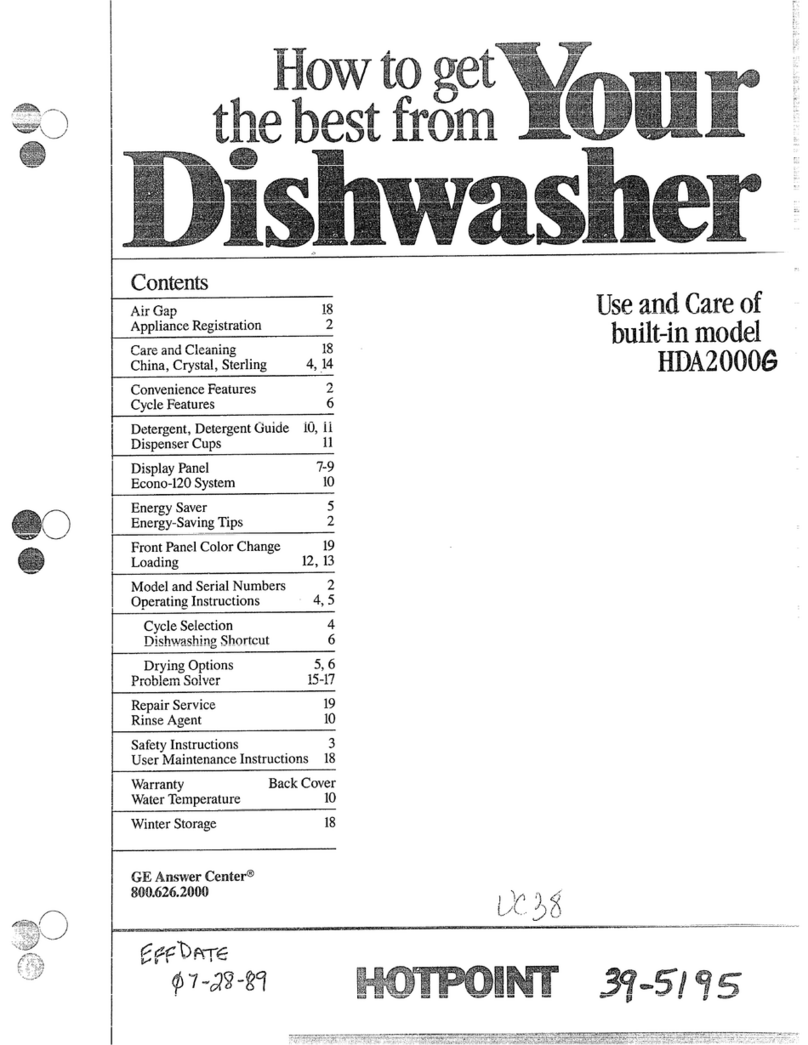 How to get the best from Your Dishwasher

Contents

| | |
|---|---|
| Air Gap | 18 |
| Appliance Registration | 2 |
| Care and Cleaning | 18 |
| China, Crystal, Sterling | 4, 14 |
| Convenience Features | 2 |
| Cycle Features | 6 |
| Detergent, Detergent Guide | 10, 11 |
| Dispenser Cups | 11 |
| Display Panel | 7-9 |
| Econo-120 System | 10 |
| Energy Saver | 5 |
| Energy-Saving Tips | 2 |
| Front Panel Color Change | 19 |
| Loading | 12, 13 |
| Model and Serial Numbers | 2 |
| Operating Instructions | 4, 5 |
| Cycle Selection | 4 |
| Dishwashing Shortcut | 6 |
| Drying Options | 5, 6 |
| Problem Solver | 15-17 |
| Repair Service | 19 |
| Rinse Agent | 10 |
| Safety Instructions | 3 |
| User Maintenance Instructions | 18 |
| Warranty | Back Cover |
| Water Temperature | 10 |
| Winter Storage | 18 |

GE Answer Center®
800.626.2000

Use and Care of built-in model HDA2000G

UC38

EFF DATE
07-28-89

HOTPOINT 39-5195